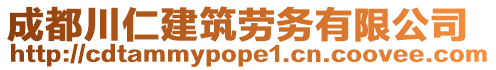 成都川仁建筑劳务有限公司
http://cdtammypope1.cn.coovee.com